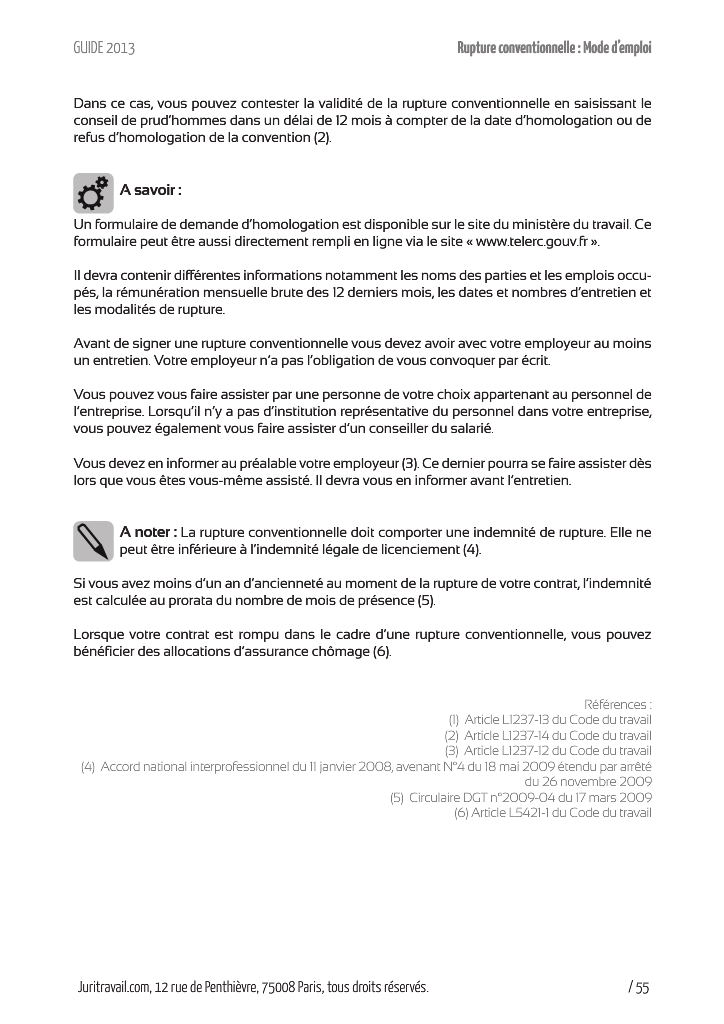 GUIDE 2013

Rupture conventionnelle : Mode d'emploi

Dans ce cas, vous pouvez contester la validité de la rupture conventionnelle en saisissant le conseil de prud'hommes dans un délai de 12 mois à compter de la date d'homologation ou de refus d'homologation de la convention (2).

A savoir :

Un formulaire de demande d'homologation est disponible sur le site du ministère du travail. Ce formulaire peut être aussi directement rempli en ligne via le site « www.telerc.gouv.fr ».

Il devra contenir différentes informations notamment les noms des parties et les emplois occupés, la rémunération mensuelle brute des 12 derniers mois, les dates et nombres d'entretien et les modalités de rupture.

Avant de signer une rupture conventionnelle vous devez avoir avec votre employeur au moins un entretien. Votre employeur n'a pas l'obligation de vous convoquer par écrit.

Vous pouvez vous faire assister par une personne de votre choix appartenant au personnel de l'entreprise. Lorsqu'il n'y a pas d'institution représentative du personnel dans votre entreprise, vous pouvez également vous faire assister d'un conseiller du salarié.

Vous devez en informer au préalable votre employeur (3). Ce dernier pourra se faire assister dès lors que vous êtes vous-même assisté. Il devra vous en informer avant l'entretien.

A noter : La rupture conventionnelle doit comporter une indemnité de rupture. Elle ne peut être inférieure à l'indemnité légale de licenciement (4).

Si vous avez moins d'un an d'ancienneté au moment de la rupture de votre contrat, l'indemnité est calculée au prorata du nombre de mois de présence (5).

Lorsque votre contrat est rompu dans le cadre d'une rupture conventionnelle, vous pouvez bénéficier des allocations d'assurance chômage (6).

Références :
(1) Article L1237-13 du Code du travail
(2) Article L1237-14 du Code du travail
(3) Article L1237-12 du Code du travail
(4) Accord national interprofessionnel du 11 janvier 2008, avenant N°4 du 18 mai 2009 étendu par arrêté du 26 novembre 2009
(5) Circulaire DGT n°2009-04 du 17 mars 2009
(6) Article L5421-1 du Code du travail

Juritravail.com, 12 rue de Penthièvre, 75008 Paris, tous droits réservés.

/ 55